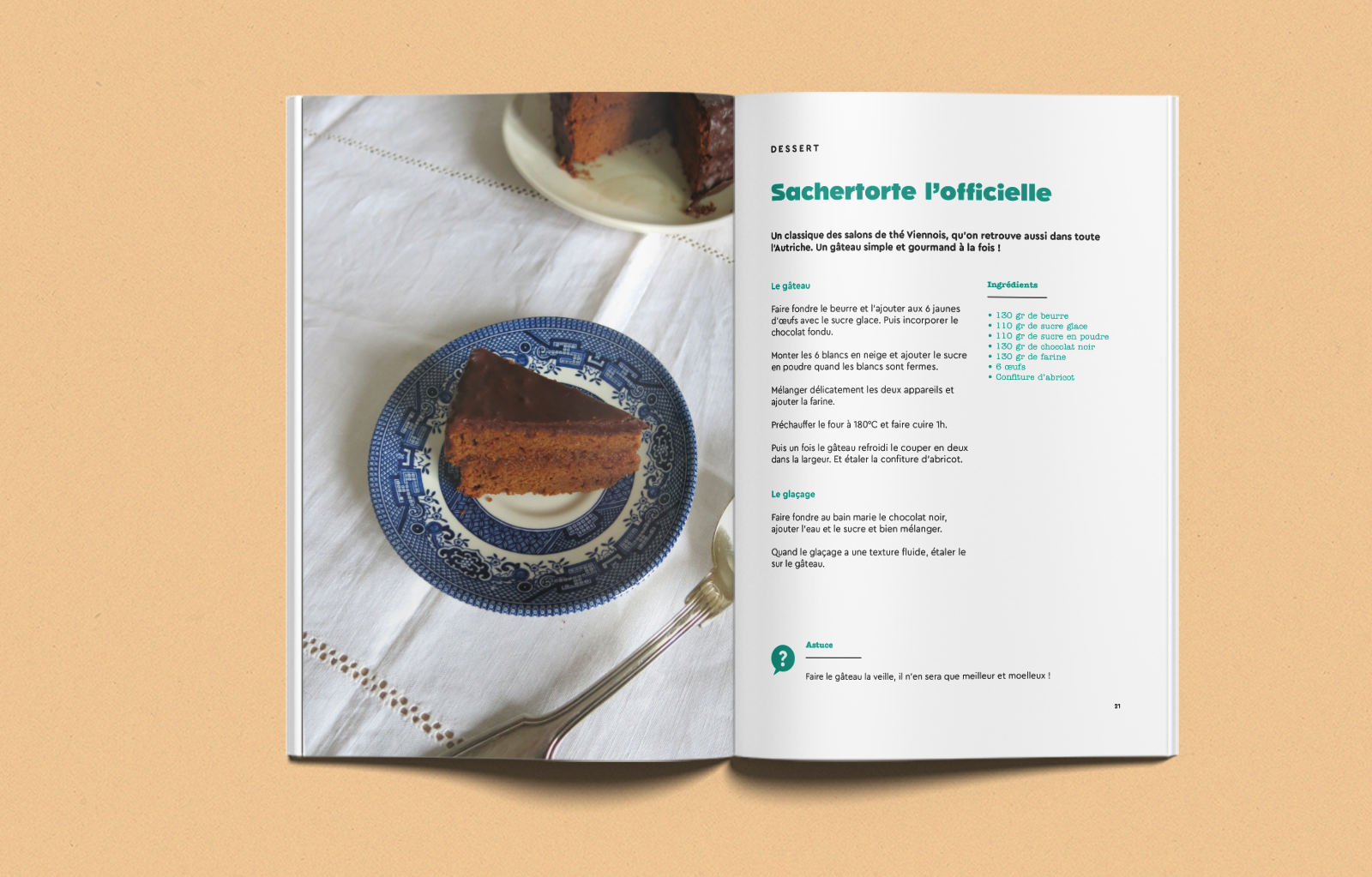 DESSERT

Sachertorte l'officielle

Un classique des salons de thé Viennois, qu'on retrouve aussi dans toute l'Autriche. Un gâteau simple et gourmand à la fois !

Le gâteau

Faire fondre le beurre et l'ajouter aux 6 jaunes d'œufs avec le sucre glace. Puis incorporer le chocolat fondu.

Monter les 6 blancs en neige et ajouter le sucre en poudre quand les blancs sont fermes.

Mélanger délicatement les deux appareils et ajouter la farine.

Préchauffer le four à 180°C et faire cuire 1h.

Puis un fois le gâteau refroidi le couper en deux dans la largeur. Et étaler la confiture d'abricot.

Le glaçage

Faire fondre au bain marie le chocolat noir, ajouter l'eau et le sucre et bien mélanger.

Quand le glaçage a une texture fluide, étaler le sur le gâteau.

Ingrédients

• 130 gr de beurre
• 110 gr de sucre glace
• 110 gr de sucre en poudre
• 130 gr de chocolat noir
• 130 gr de farine
• 6 œufs
• Confiture d'abricot

?

Astuce

Faire le gâteau la veille, il n'en sera que meilleur et moelleux !

21